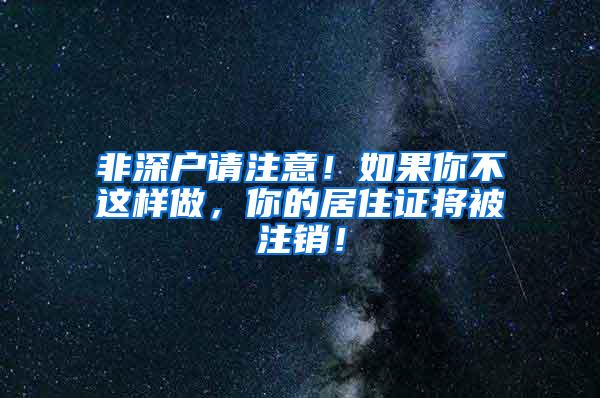 非深户请注意！如果你不这样做，你的居住证将被注销！